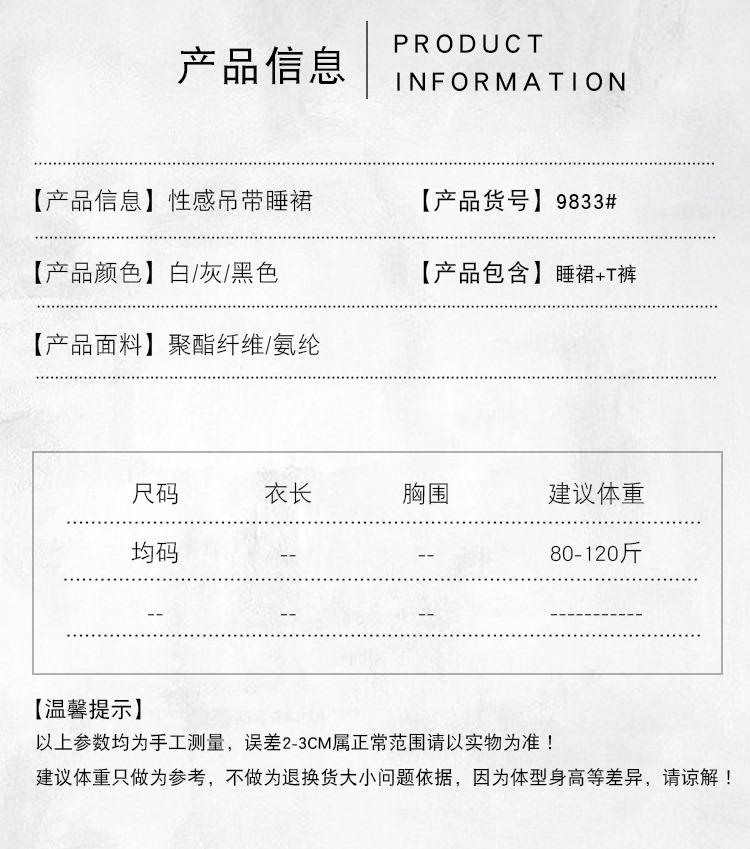 产品信息 PRODUCT INFORMATION

【产品信息】性感吊带睡裙 【产品货号】9833#

【产品颜色】白/灰/黑色 【产品包含】睡裙+T裤

【产品面料】聚酯纤维/氨纶

| 尺码 | 衣长 | 胸围 | 建议体重 |
|---|---|---|---|
| 均码 | -- | -- | 80-120斤 |
| -- | -- | -- | ----------- |

【温馨提示】
以上参数均为手工测量，误差2-3CM属正常范围请以实物为准！
建议体重只做为参考，不做为退换货大小问题依据，因为体型身高等差异，请谅解！